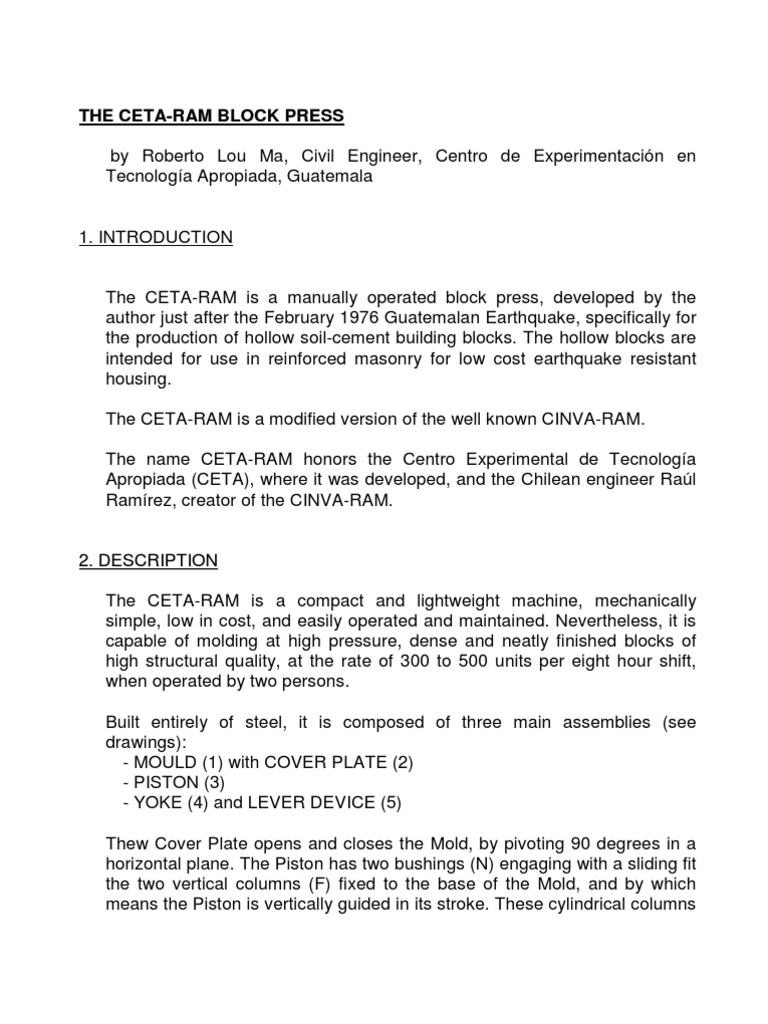 THE CETA-RAM BLOCK PRESS

by Roberto Lou Ma, Civil Engineer, Centro de Experimentación en Tecnología Apropiada, Guatemala

1. INTRODUCTION

The CETA-RAM is a manually operated block press, developed by the author just after the February 1976 Guatemalan Earthquake, specifically for the production of hollow soil-cement building blocks. The hollow blocks are intended for use in reinforced masonry for low cost earthquake resistant housing.

The CETA-RAM is a modified version of the well known CINVA-RAM.

The name CETA-RAM honors the Centro Experimental de Tecnología Apropiada (CETA), where it was developed, and the Chilean engineer Raúl Ramírez, creator of the CINVA-RAM.

2. DESCRIPTION

The CETA-RAM is a compact and lightweight machine, mechanically simple, low in cost, and easily operated and maintained. Nevertheless, it is capable of molding at high pressure, dense and neatly finished blocks of high structural quality, at the rate of 300 to 500 units per eight hour shift, when operated by two persons.

Built entirely of steel, it is composed of three main assemblies (see drawings):
- MOULD (1) with COVER PLATE (2)
- PISTON (3)
- YOKE (4) and LEVER DEVICE (5)

Thew Cover Plate opens and closes the Mold, by pivoting 90 degrees in a horizontal plane. The Piston has two bushings (N) engaging with a sliding fit the two vertical columns (F) fixed to the base of the Mold, and by which means the Piston is vertically guided in its stroke. These cylindrical columns